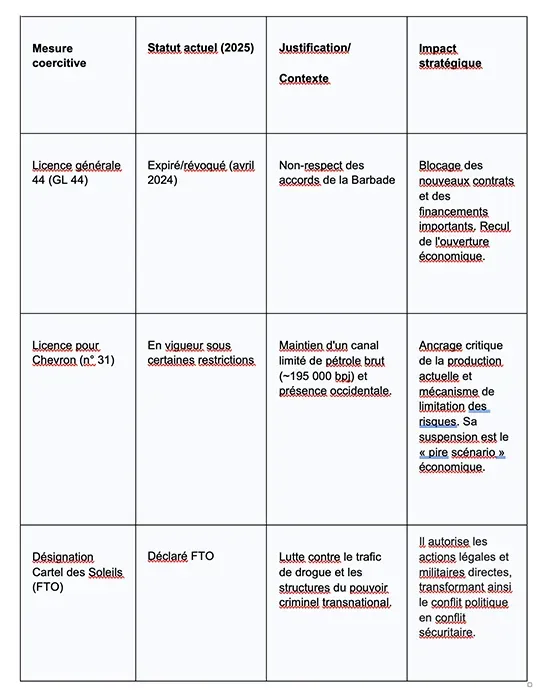 | Mesure coercitive | Statut actuel (2025) | Justification/ Contexte | Impact stratégique |
|---|---|---|---|
| Licence générale 44 (GL 44) | Expiré/révoqué (avril 2024) | Non-respect des accords de la Barbade | Blocage des nouveaux contrats et des financements importants. Recul de l'ouverture économique. |
| Licence pour Chevron (n° 31) | En vigueur sous certaines restrictions | Maintien d'un canal limité de pétrole brut (~195 000 bpj) et présence occidentale. | Ancrage critique de la production actuelle et mécanisme de limitation des risques. Sa suspension est le « pire scénario » économique. |
| Désignation Cartel des Soleils (FTO) | Déclaré FTO | Lutte contre le trafic de drogue et les structures du pouvoir criminel transnational. | Il autorise les actions légales et militaires directes, transformant ainsi le conflit politique en conflit sécuritaire. |